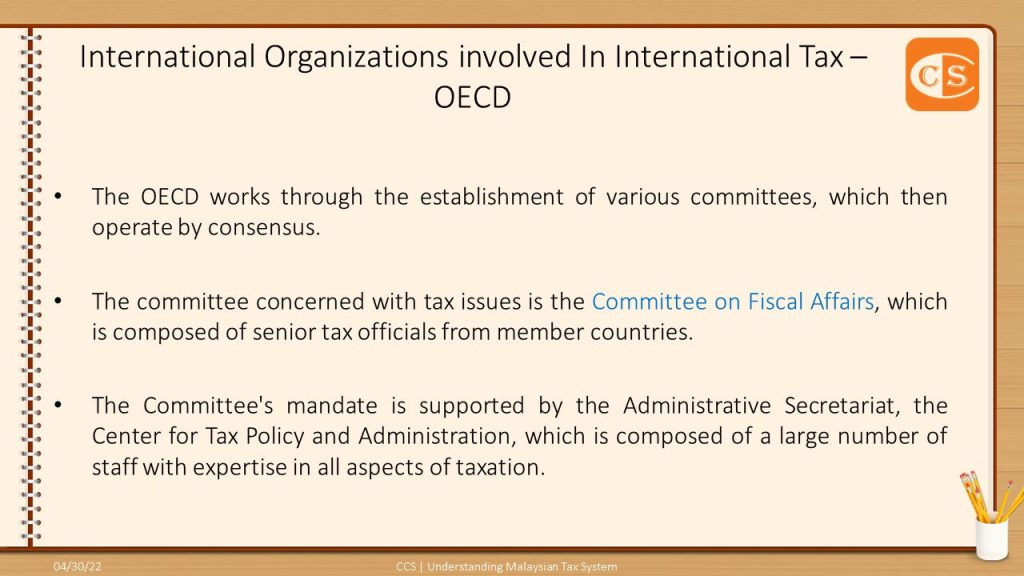 International Organizations involved In International Tax – OECD

CS

• The OECD works through the establishment of various committees, which then operate by consensus.

• The committee concerned with tax issues is the Committee on Fiscal Affairs, which is composed of senior tax officials from member countries.

• The Committee's mandate is supported by the Administrative Secretariat, the Center for Tax Policy and Administration, which is composed of a large number of staff with expertise in all aspects of taxation.

04/30/22

CCS | Understanding Malaysian Tax System